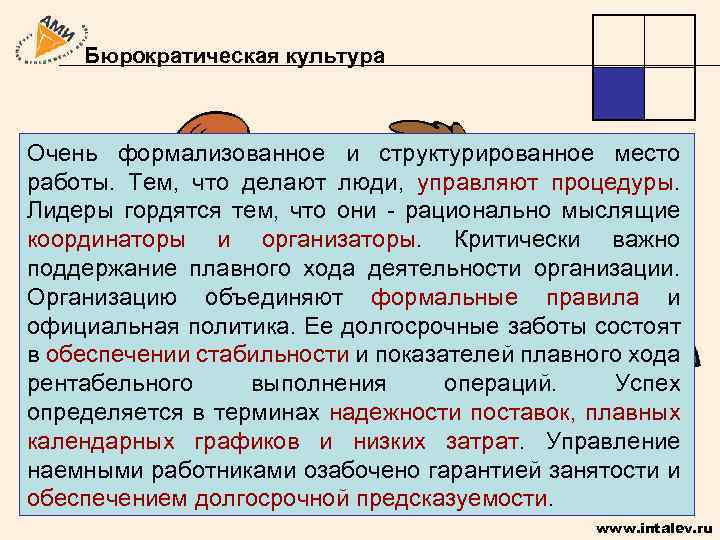 АМИ

Бюрократическая культура

Очень формализованное и структурированное место работы. Тем, что делают люди, управляют процедуры. Лидеры гордятся тем, что они - рационально мыслящие координаторы и организаторы. Критически важно поддержание плавного хода деятельности организации. Организацию объединяют формальные правила и официальная политика. Ее долгосрочные заботы состоят в обеспечении стабильности и показателей плавного хода рентабельного выполнения операций. Успех определяется в терминах надежности поставок, плавных календарных графиков и низких затрат. Управление наемными работниками озабочено гарантией занятости и обеспечением долгосрочной предсказуемости.

www.intalev.ru